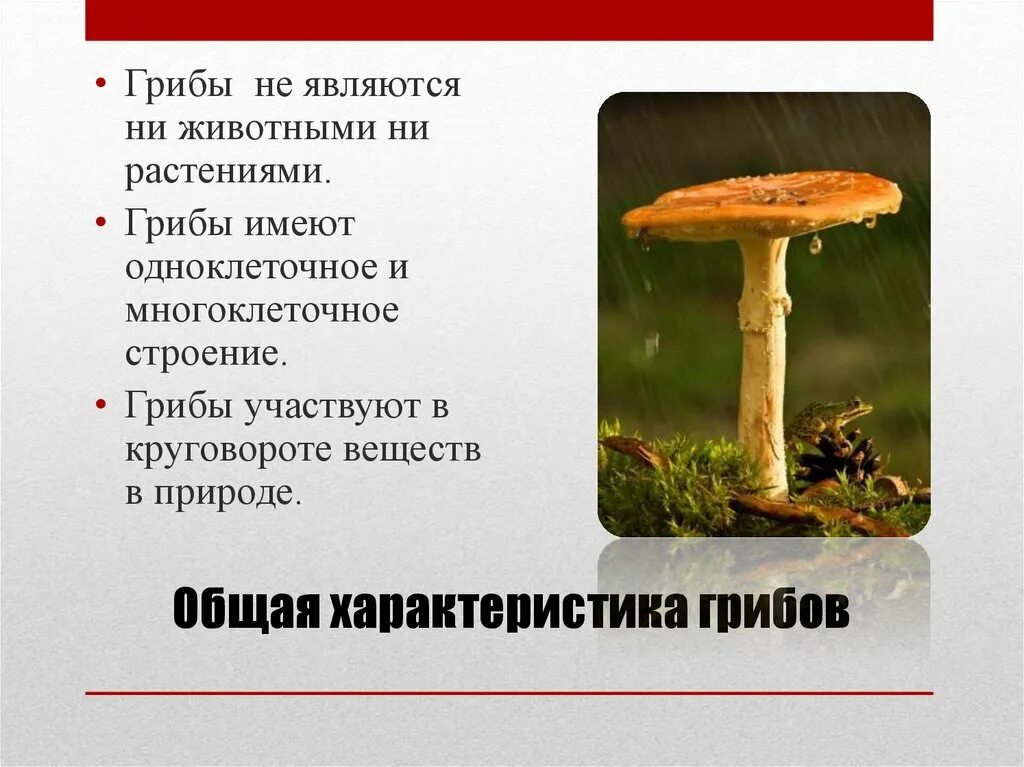 • Грибы  не являются ни животными ни растениями.

• Грибы имеют одноклеточное и многоклеточное строение.

• Грибы участвуют в круговороте веществ в природе.

Общая характеристика грибов